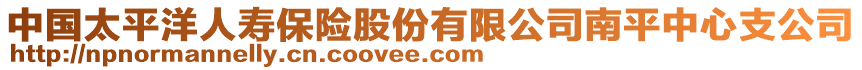 中国太平洋人寿保险股份有限公司南平中心支公司
http://npnormannelly.cn.coovee.com